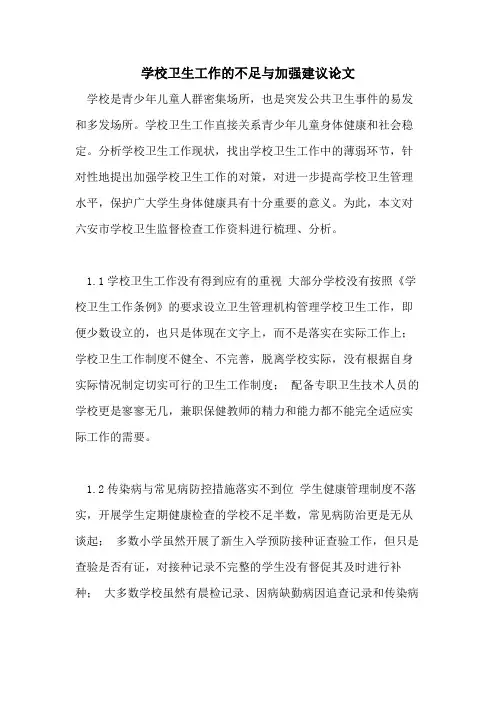 学校卫生工作的不足与加强建议论文

学校是青少年儿童人群密集场所，也是突发公共卫生事件的易发和多发场所。学校卫生工作直接关系青少年儿童身体健康和社会稳定。分析学校卫生工作现状，找出学校卫生工作中的薄弱环节，针对性地提出加强学校卫生工作的对策，对进一步提高学校卫生管理水平，保护广大学生身体健康具有十分重要的意义。为此，本文对六安市学校卫生监督检查工作资料进行梳理、分析。

1.1 学校卫生工作没有得到应有的重视 大部分学校没有按照《学校卫生工作条例》的要求设立卫生管理机构管理学校卫生工作，即便少数设立的，也只是体现在文字上，而不是落实在实际工作上；学校卫生工作制度不健全、不完善，脱离学校实际，没有根据自身实际情况制定切实可行的卫生工作制度； 配备专职卫生技术人员的学校更是寥寥无几，兼职保健教师的精力和能力都不能完全适应实际工作的需要。

1.2 传染病与常见病防控措施落实不到位 学生健康管理制度不落实，开展学生定期健康检查的学校不足半数，常见病防治更是无从谈起； 多数小学虽然开展了新生入学预防接种证查验工作，但只是查验是否有证，对接种记录不完整的学生没有督促其及时进行补种； 大多数学校虽然有晨检记录、因病缺勤病因追查记录和传染病